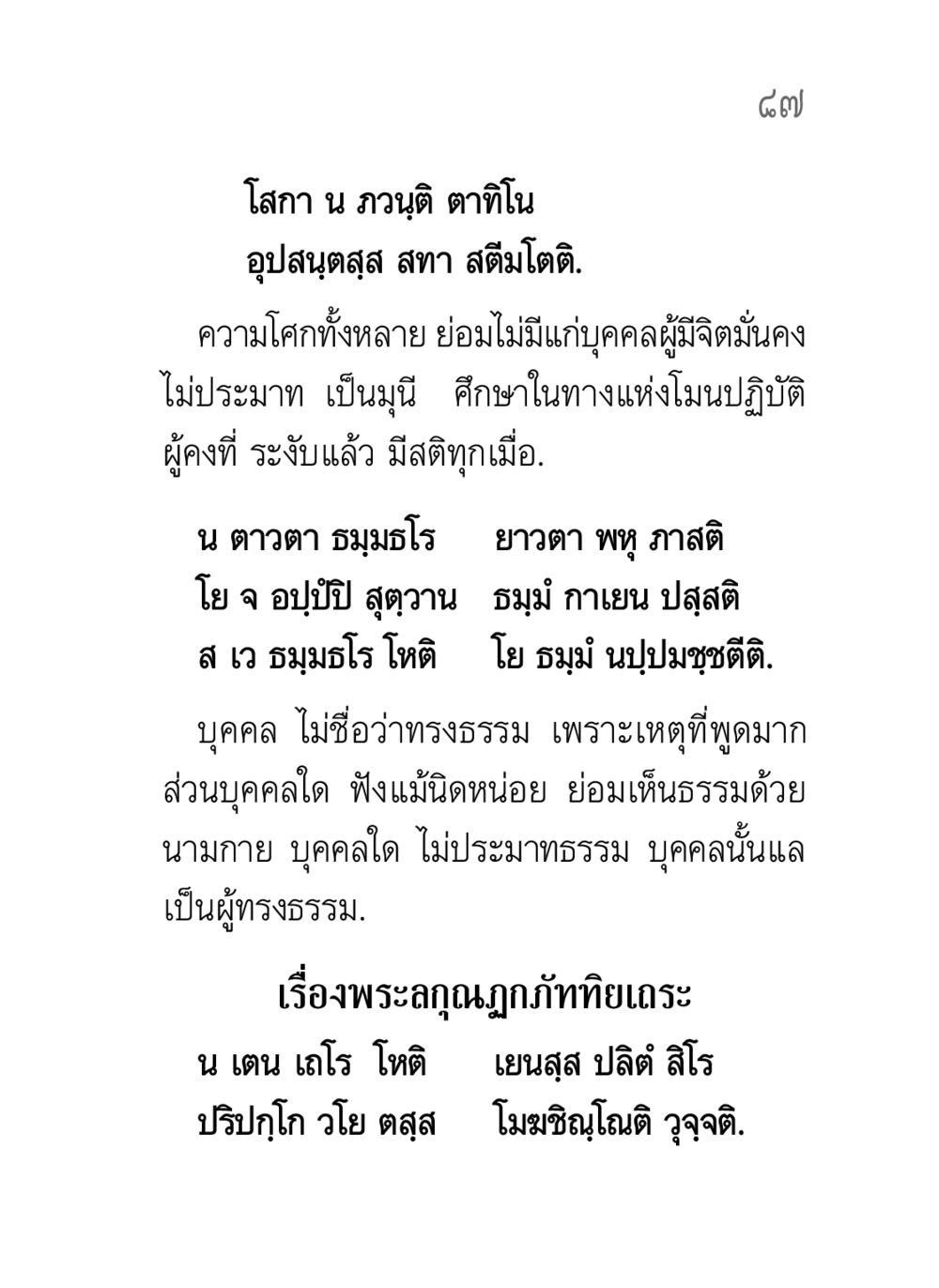 ๘๗

โสกา น ภวนฺติ ตาทิโน
อุปสนฺตสฺส สทา สตีมโตติ.

ความโศกทั้งหลาย ย่อมไม่มีแก่บุคคลผู้มีจิตมั่นคง ไม่ประมาท เป็นมุนี ศึกษาในทางแห่งโมนปฏิบัติ ผู้คงที่ ระงับแล้ว มีสติทุกเมื่อ.

น ตาวตา ธมฺมธโร ยาวตา พหุ ภาสติ
โย จ อปฺปํปิ สุตฺวาน ธมฺมํ กาเยน ปสฺสติ
ส เว ธมฺมธโร โหติ โย ธมฺมํ นปฺปมชฺชตีติ.

บุคคล ไม่ชื่อว่าทรงธรรม เพราะเหตุที่พูดมาก ส่วนบุคคลใด ฟังแม้นิดหน่อย ย่อมเห็นธรรมด้วยนามกาย บุคคลใด ไม่ประมาทธรรม บุคคลนั้นแล เป็นผู้ทรงธรรม.

เรื่องพระลกุณฏกภัททิยเถระ

น เตน เถโร โหติ เยนสฺส ปลิตํ สิโร
ปริปกฺโก วโย ตสฺส โมฆชิณฺโณติ วุจฺจติ.